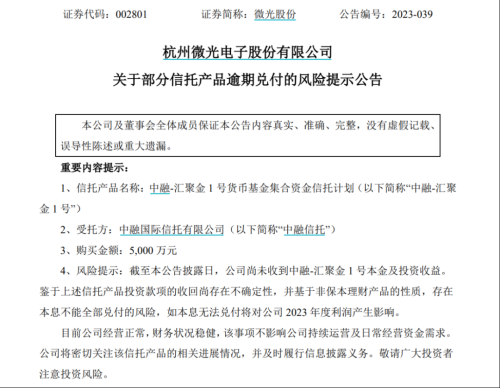 证券代码：002801　　证券简称：微光股份　　公告编号：2023-039

杭州微光电子股份有限公司

关于部分信托产品逾期兑付的风险提示公告

本公司及董事会全体成员保证本公告内容真实、准确、完整，没有虚假记载、误导性陈述或重大遗漏。

重要内容提示：

1、信托产品名称：中融-汇聚金 1 号货币基金集合资金信托计划（以下简称“中融-汇聚金 1 号”）

2、受托方：中融国际信托有限公司（以下简称“中融信托”）

3、购买金额：5,000 万元

4、风险提示：截至本公告披露日，公司尚未收到中融-汇聚金 1 号本金及投资收益。鉴于上述信托产品投资款项的收回尚存在不确定性，并基于非保本理财产品的性质，存在本息不能全部兑付的风险，如本息无法兑付将对公司 2023 年度利润产生影响。

目前公司经营正常，财务状况稳健，该事项不影响公司持续运营及日常经营资金需求。公司将密切关注该信托产品的相关进展情况，并及时履行信息披露义务。敬请广大投资者注意投资风险。